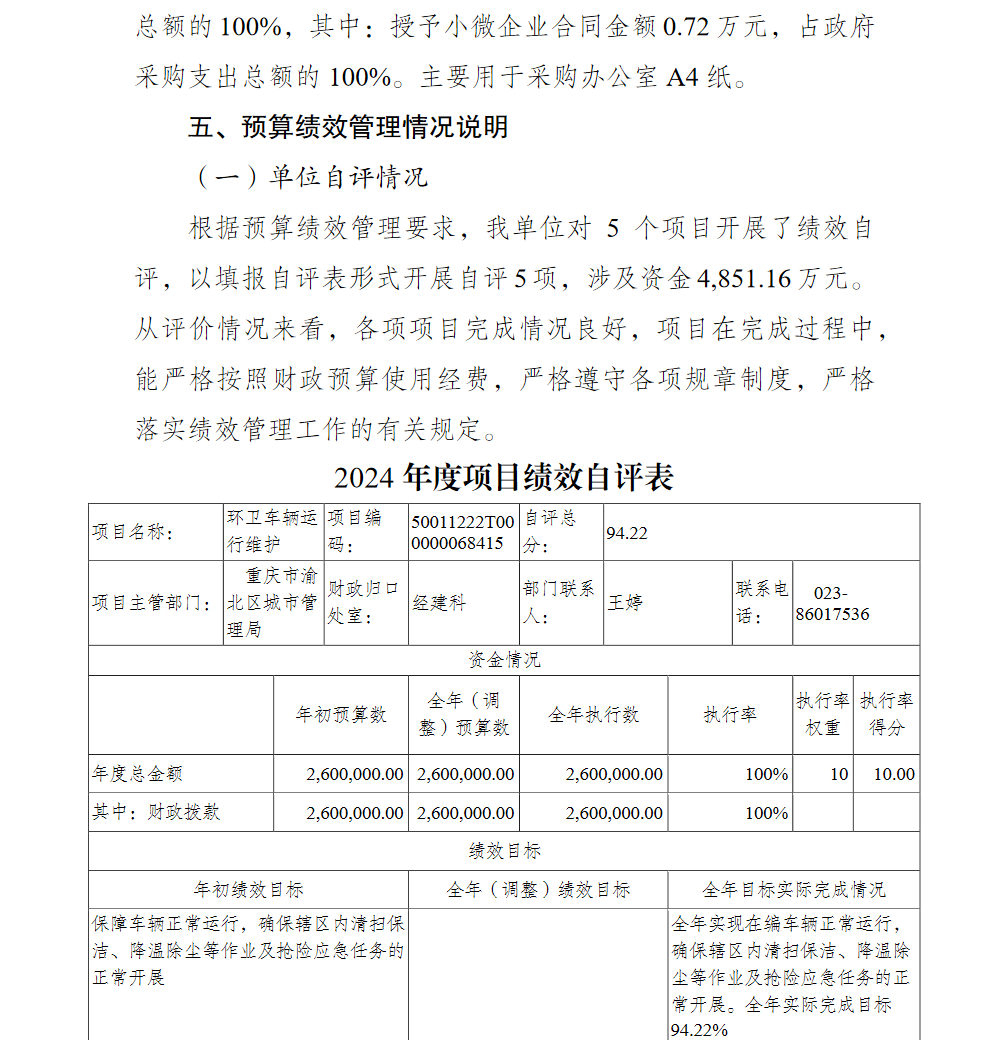 总额的 100%，其中：授予小微企业合同金额 0.72 万元，占政府采购支出总额的 100%。主要用于采购办公室 A4 纸。

五、预算绩效管理情况说明

（一）单位自评情况

根据预算绩效管理要求，我单位对 5 个项目开展了绩效自评，以填报自评表形式开展自评 5 项，涉及资金 4,851.16 万元。从评价情况来看，各项项目完成情况良好，项目在完成过程中，能严格按照财政预算使用经费，严格遵守各项规章制度，严格落实绩效管理工作的有关规定。

2024 年度项目绩效自评表

| 项目名称： | 环卫车辆运行维护 | 项目编码： | 50011222T000000068415 | 自评总分： | 94.22 | | |
|---|---|---|---|---|---|---|---|
| 项目主管部门： | 重庆市渝北区城市管理局 | 财政归口处室： | 经建科 | 部门联系人： | 王婷 | 联系电话： | 023-86017536 |

资金情况

| | 年初预算数 | 全年（调整）预算数 | 全年执行数 | 执行率 | 执行率权重 | 执行率得分 |
|---|---|---|---|---|---|---|
| 年度总金额 | 2,600,000.00 | 2,600,000.00 | 2,600,000.00 | 100% | 10 | 10.00 |
| 其中：财政拨款 | 2,600,000.00 | 2,600,000.00 | 2,600,000.00 | 100% | | |

绩效目标

| 年初绩效目标 | 全年（调整）绩效目标 | 全年目标实际完成情况 |
|---|---|---|
| 保障车辆正常运行，确保辖区内清扫保洁、降温除尘等作业及抢险应急任务的正常开展 | | 全年实现在编车辆正常运行，确保辖区内清扫保洁、降温除尘等作业及抢险应急任务的正常开展。全年实际完成目标 94.22% |